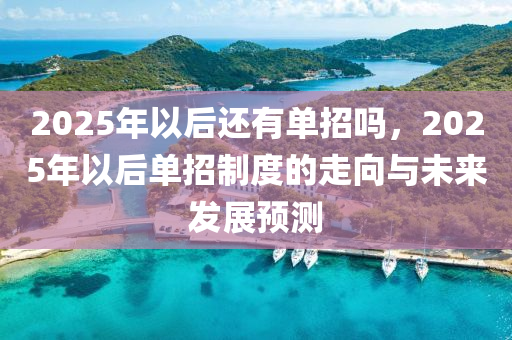 2025年以后还有单招吗，2025年以后单招制度的走向与未来发展预测